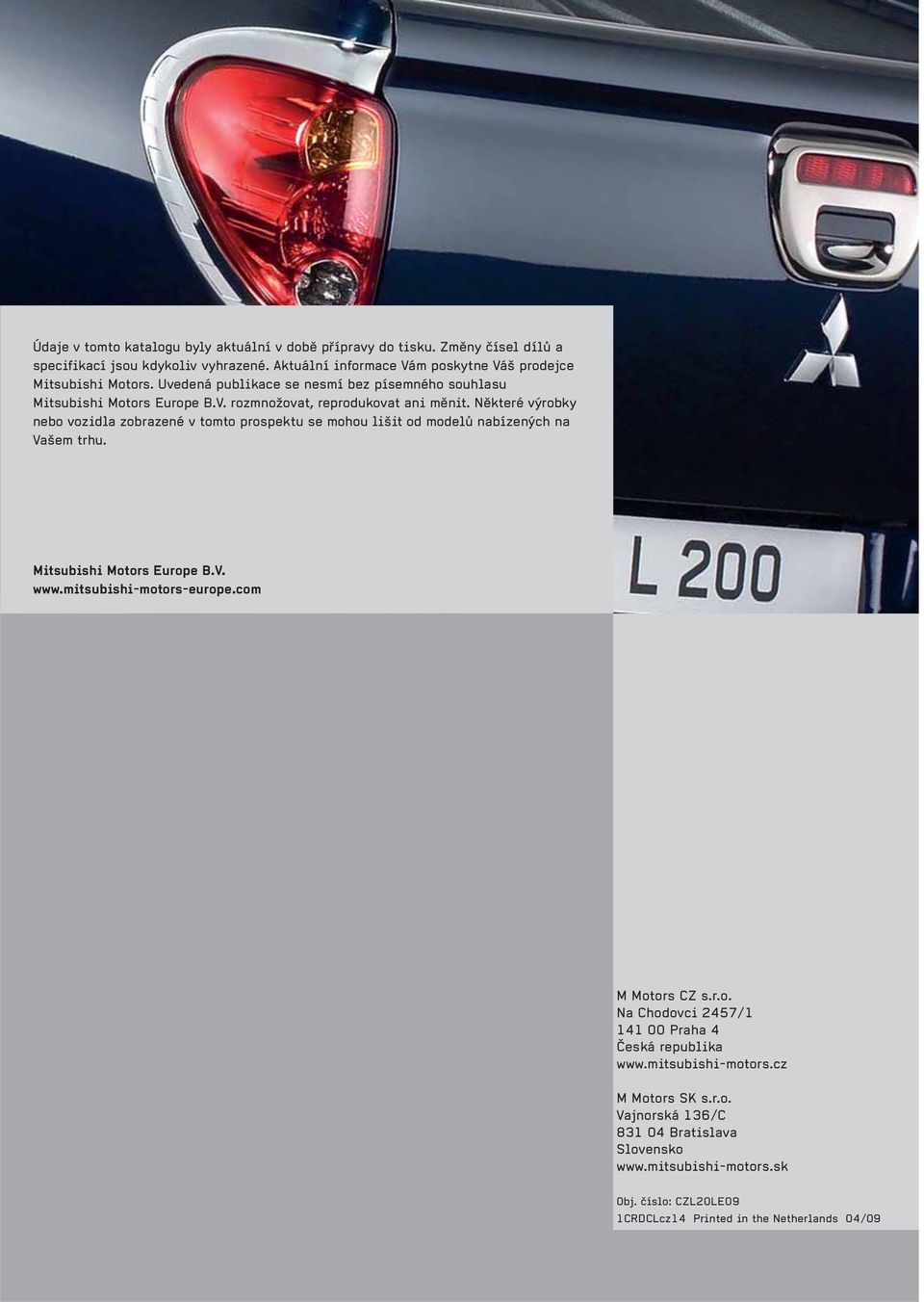 Údaje v tomto katalogu byly aktuální v době přípravy do tisku. Změny čísel dílů a specifikací jsou kdykoliv vyhrazené. Aktuální informace Vám poskytne Váš prodejce Mitsubishi Motors. Uvedená publikace se nesmí bez písemného souhlasu Mitsubishi Motors Europe B.V. rozmnožovat, reprodukovat ani měnit. Některé výrobky nebo vozidla zobrazené v tomto prospektu se mohou lišit od modelů nabízených na Vašem trhu.

Mitsubishi Motors Europe B.V.
www.mitsubishi-motors-europe.com

L 200

M Motors CZ s.r.o.
Na Chodovci 2457/1
141 00 Praha 4
Česká republika
www.mitsubishi-motors.cz

M Motors SK s.r.o.
Vajnorská 136/C
831 04 Bratislava
Slovensko
www.mitsubishi-motors.sk

Obj. číslo: CZL20LE09
1CRDCLcz14 Printed in the Netherlands 04/09